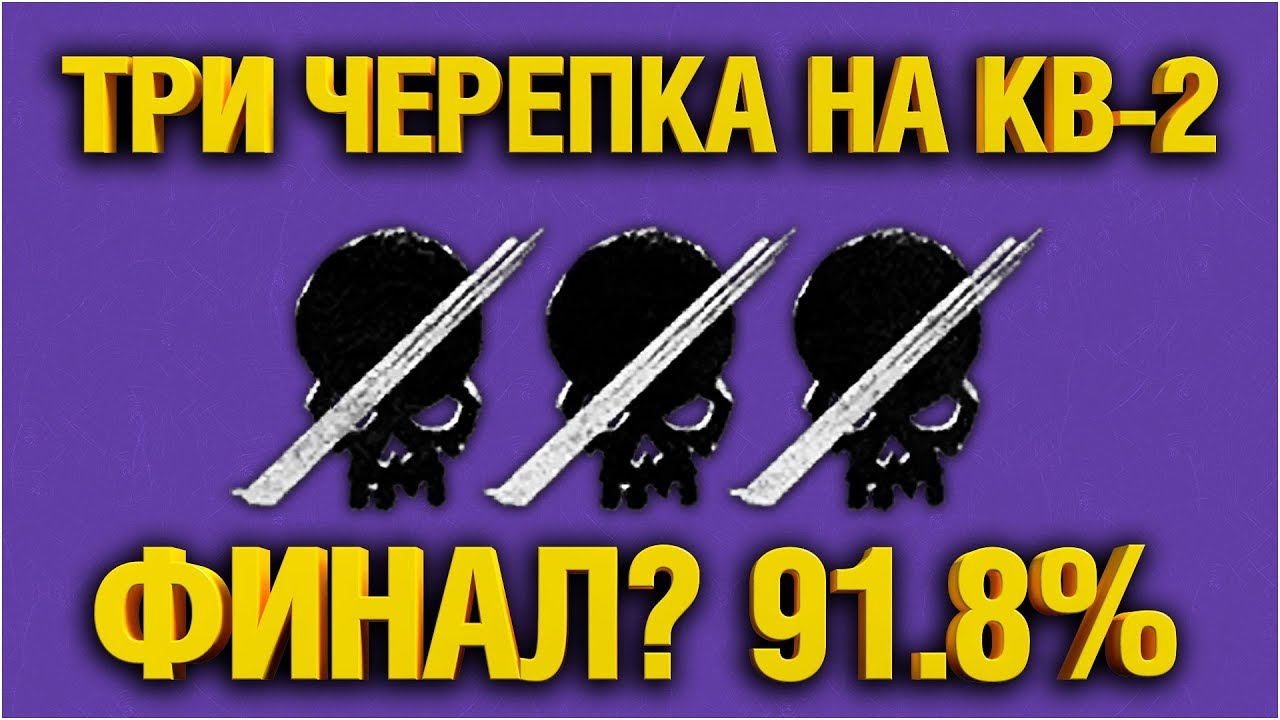 ТРИ ЧЕРЕПКА НА КВ-2

ФИНАЛ? 91.8%